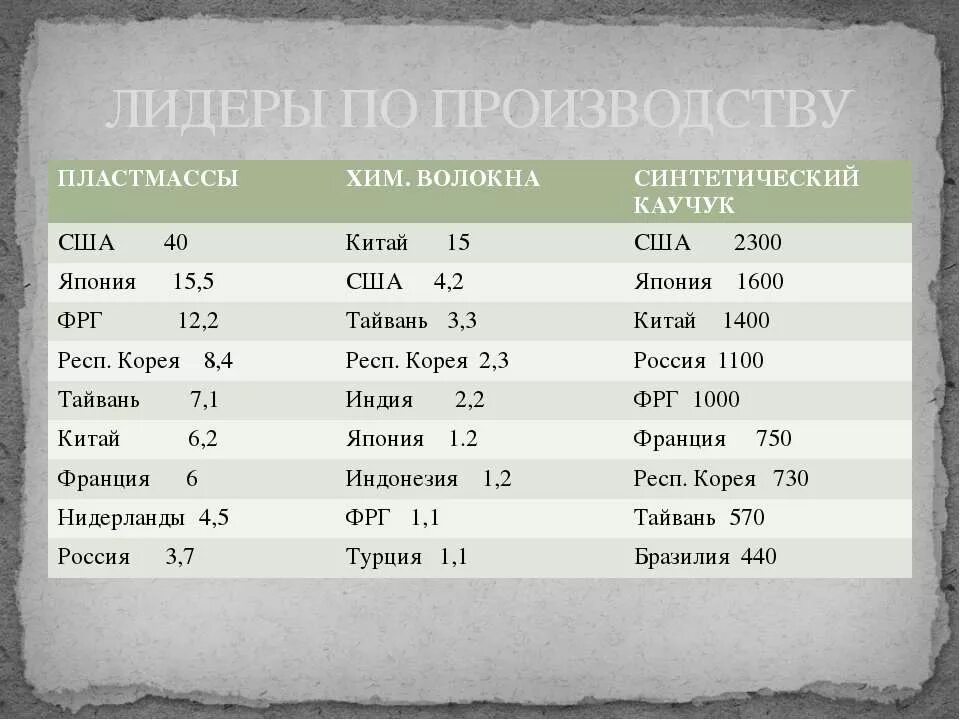 ЛИДЕРЫ ПО ПРОИЗВОДСТВУ

| ПЛАСТМАССЫ | ХИМ. ВОЛОКНА | СИНТЕТИЧЕСКИЙ КАУЧУК |
|---|---|---|
| США 40 | Китай 15 | США 2300 |
| Япония 15,5 | США 4,2 | Япония 1600 |
| ФРГ 12,2 | Тайвань 3,3 | Китай 1400 |
| Респ. Корея 8,4 | Респ. Корея 2,3 | Россия 1100 |
| Тайвань 7,1 | Индия 2,2 | ФРГ 1000 |
| Китай 6,2 | Япония 1.2 | Франция 750 |
| Франция 6 | Индонезия 1,2 | Респ. Корея 730 |
| Нидерланды 4,5 | ФРГ 1,1 | Тайвань 570 |
| Россия 3,7 | Турция 1,1 | Бразилия 440 |